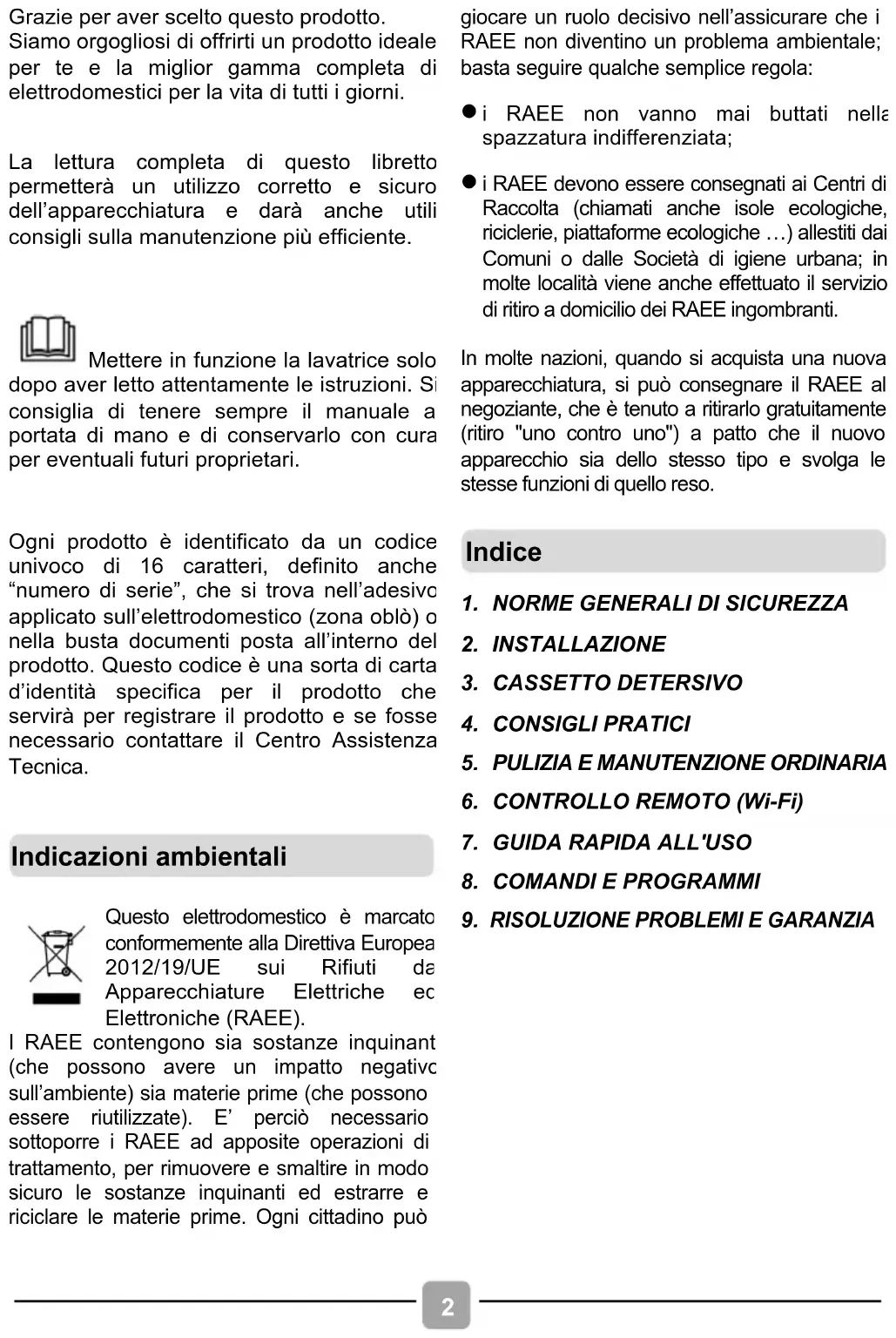 Grazie per aver scelto questo prodotto. Siamo orgogliosi di offrirti un prodotto ideale per te e la miglior gamma completa di elettrodomestici per la vita di tutti i giorni.

La lettura completa di questo libretto permetterà un utilizzo corretto e sicuro dell'apparecchiatura e darà anche utili consigli sulla manutenzione più efficiente.

Mettere in funzione la lavatrice solo dopo aver letto attentamente le istruzioni. Si consiglia di tenere sempre il manuale a portata di mano e di conservarlo con cura per eventuali futuri proprietari.

Ogni prodotto è identificato da un codice univoco di 16 caratteri, definito anche "numero di serie", che si trova nell'adesivo applicato sull'elettrodomestico (zona oblò) o nella busta documenti posta all'interno del prodotto. Questo codice è una sorta di carta d'identità specifica per il prodotto che servirà per registrare il prodotto e se fosse necessario contattare il Centro Assistenza Tecnica.

Indicazioni ambientali

Questo elettrodomestico è marcato conformemente alla Direttiva Europea 2012/19/UE sui Rifiuti da Apparecchiature Elettriche ed Elettroniche (RAEE).
I RAEE contengono sia sostanze inquinant (che possono avere un impatto negativo sull'ambiente) sia materie prime (che possono essere riutilizzate). E' perciò necessario sottoporre i RAEE ad apposite operazioni di trattamento, per rimuovere e smaltire in modo sicuro le sostanze inquinanti ed estrarre e riciclare le materie prime. Ogni cittadino può giocare un ruolo decisivo nell'assicurare che i RAEE non diventino un problema ambientale; basta seguire qualche semplice regola:

● i RAEE non vanno mai buttati nella spazzatura indifferenziata;

● i RAEE devono essere consegnati ai Centri di Raccolta (chiamati anche isole ecologiche, riciclerie, piattaforme ecologiche …) allestiti dai Comuni o dalle Società di igiene urbana; in molte località viene anche effettuato il servizio di ritiro a domicilio dei RAEE ingombranti.

In molte nazioni, quando si acquista una nuova apparecchiatura, si può consegnare il RAEE al negoziante, che è tenuto a ritirarlo gratuitamente (ritiro "uno contro uno") a patto che il nuovo apparecchio sia dello stesso tipo e svolga le stesse funzioni di quello reso.

Indice

1. NORME GENERALI DI SICUREZZA
2. INSTALLAZIONE
3. CASSETTO DETERSIVO
4. CONSIGLI PRATICI
5. PULIZIA E MANUTENZIONE ORDINARIA
6. CONTROLLO REMOTO (Wi-Fi)
7. GUIDA RAPIDA ALL'USO
8. COMANDI E PROGRAMMI
9. RISOLUZIONE PROBLEMI E GARANZIA

2